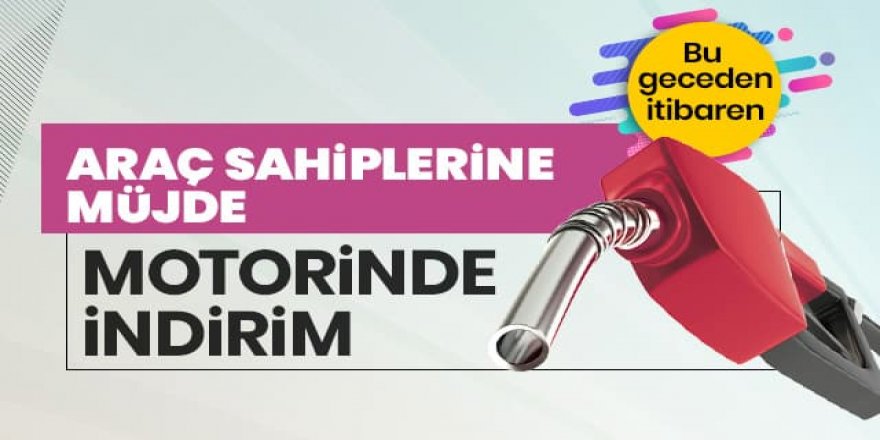 Bu geceden itibaren

ARAÇ SAHİPLERİNE MÜJDE

MOTORİNDE İNDİRİM